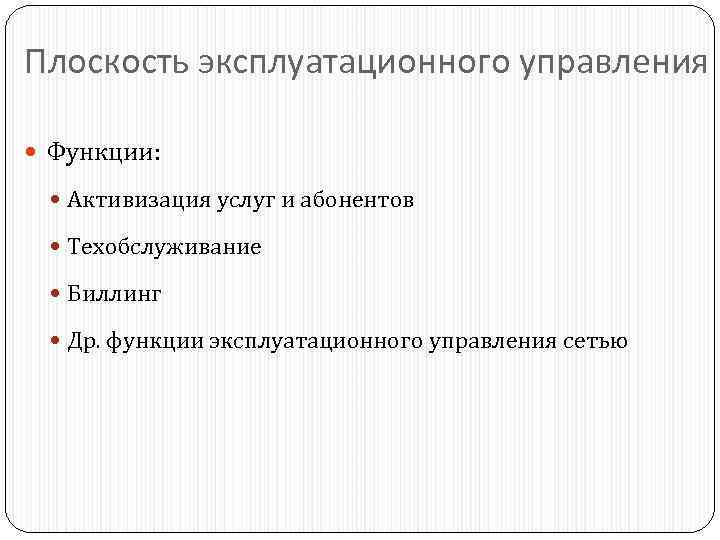 Плоскость эксплуатационного управления

• Функции:

• Активизация услуг и абонентов

• Техобслуживание

• Биллинг

• Др. функции эксплуатационного управления сетью